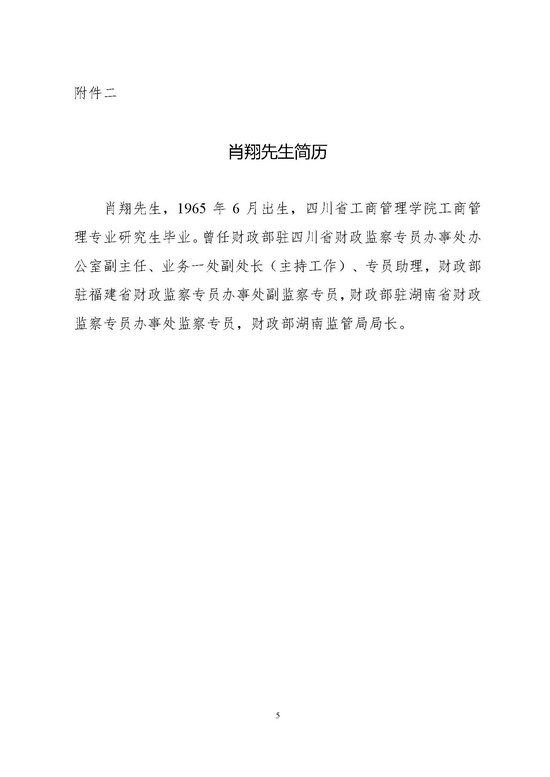 附件二

肖翔先生简历

肖翔先生，1965 年 6 月出生，四川省工商管理学院工商管理专业研究生毕业。曾任财政部驻四川省财政监察专员办事处办公室副主任、业务一处副处长（主持工作）、专员助理，财政部驻福建省财政监察专员办事处副监察专员，财政部驻湖南省财政监察专员办事处监察专员，财政部湖南监管局局长。

5